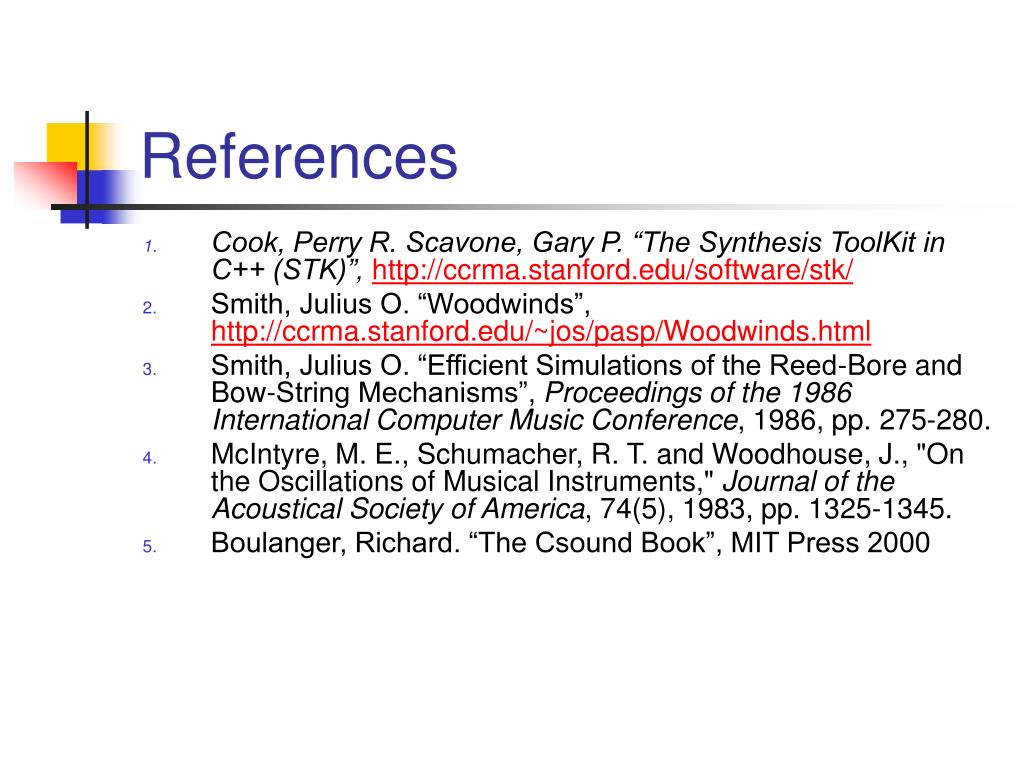 References

1. Cook, Perry R. Scavone, Gary P. "The Synthesis ToolKit in C++ (STK)", http://ccrma.stanford.edu/software/stk/

2. Smith, Julius O. "Woodwinds", http://ccrma.stanford.edu/~jos/pasp/Woodwinds.html

3. Smith, Julius O. "Efficient Simulations of the Reed-Bore and Bow-String Mechanisms", Proceedings of the 1986 International Computer Music Conference, 1986, pp. 275-280.

4. McIntyre, M. E., Schumacher, R. T. and Woodhouse, J., "On the Oscillations of Musical Instruments," Journal of the Acoustical Society of America, 74(5), 1983, pp. 1325-1345.

5. Boulanger, Richard. "The Csound Book", MIT Press 2000